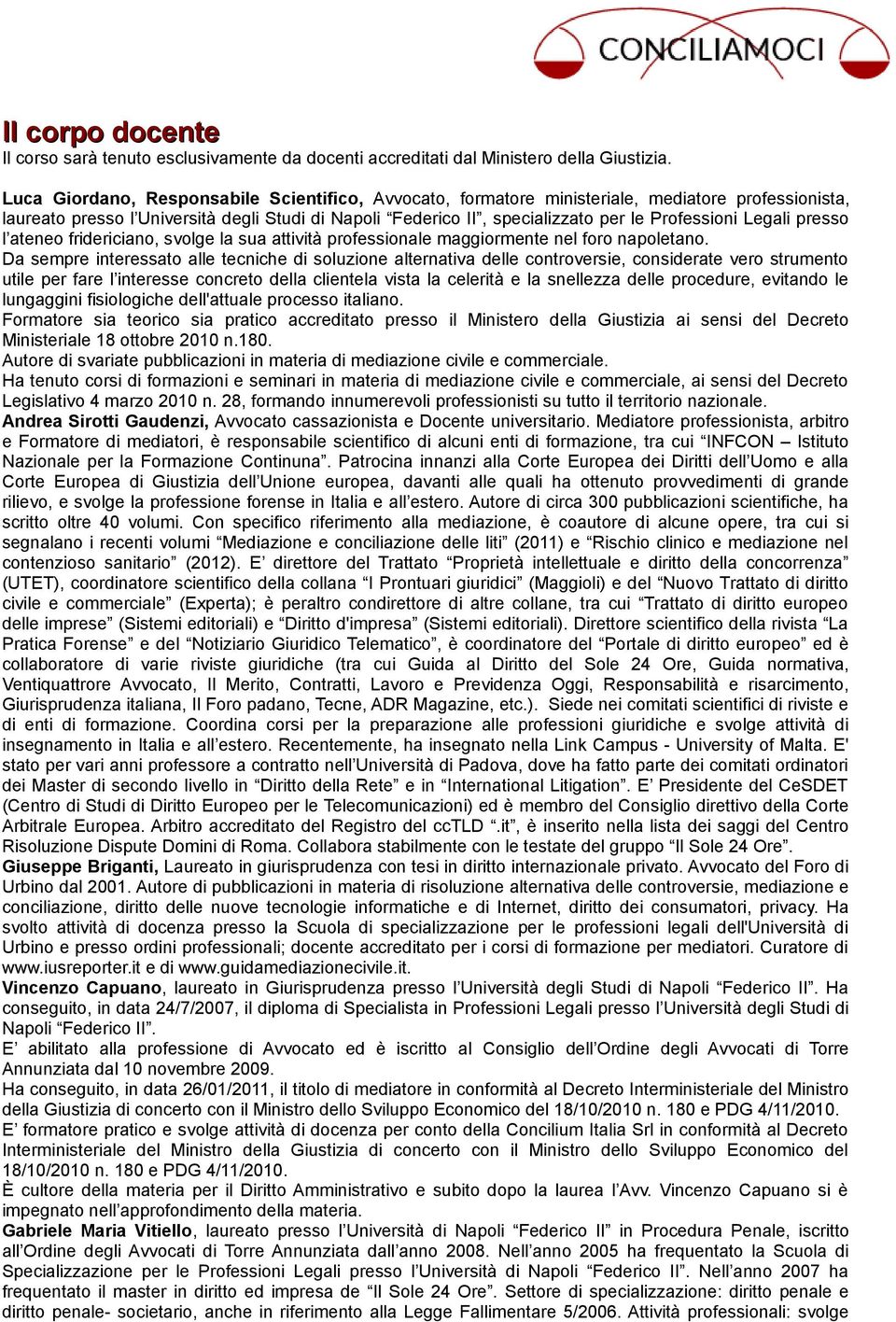 CONCILIAMOCI

Il corpo docente
Il corso sarà tenuto esclusivamente da docenti accreditati dal Ministero della Giustizia.

Luca Giordano, Responsabile Scientifico, Avvocato, formatore ministeriale, mediatore professionista, laureato presso l'Università degli Studi di Napoli "Federico II", specializzato per le Professioni Legali presso l'ateneo fridericiano, svolge la sua attività professionale maggiormente nel foro napoletano.
Da sempre interessato alle tecniche di soluzione alternativa delle controversie, considerate vero strumento utile per fare l'interesse concreto della clientela vista la celerità e la snellezza delle procedure, evitando le lungaggini fisiologiche dell'attuale processo italiano.
Formatore sia teorico sia pratico accreditato presso il Ministero della Giustizia ai sensi del Decreto Ministeriale 18 ottobre 2010 n.180.
Autore di svariate pubblicazioni in materia di mediazione civile e commerciale.
Ha tenuto corsi di formazioni e seminari in materia di mediazione civile e commerciale, ai sensi del Decreto Legislativo 4 marzo 2010 n. 28, formando innumerevoli professionisti su tutto il territorio nazionale.
Andrea Sirotti Gaudenzi, Avvocato cassazionista e Docente universitario. Mediatore professionista, arbitro e Formatore di mediatori, è responsabile scientifico di alcuni enti di formazione, tra cui "INFCON – Istituto Nazionale per la Formazione Continuna". Patrocina innanzi alla Corte Europea dei Diritti dell'Uomo e alla Corte Europea di Giustizia dell'Unione europea, davanti alle quali ha ottenuto provvedimenti di grande rilievo, e svolge la professione forense in Italia e all'estero. Autore di circa 300 pubblicazioni scientifiche, ha scritto oltre 40 volumi. Con specifico riferimento alla mediazione, è coautore di alcune opere, tra cui si segnalano i recenti volumi "Mediazione e conciliazione delle liti" (2011) e "Rischio clinico e mediazione nel contenzioso sanitario" (2012). E' direttore del Trattato "Proprietà intellettuale e diritto della concorrenza" (UTET), coordinatore scientifico della collana "I Prontuari giuridici" (Maggioli) e del "Nuovo Trattato di diritto civile e commerciale" (Experta); è peraltro condirettore di altre collane, tra cui "Trattato di diritto europeo delle imprese" (Sistemi editoriali) e "Diritto d'impresa" (Sistemi editoriali). Direttore scientifico della rivista "La Pratica Forense" e del "Notiziario Giuridico Telematico", è coordinatore del "Portale di diritto europeo" ed è collaboratore di varie riviste giuridiche (tra cui Guida al Diritto del Sole 24 Ore, Guida normativa, Ventiquattrore Avvocato, Il Merito, Contratti, Lavoro e Previdenza Oggi, Responsabilità e risarcimento, Giurisprudenza italiana, Il Foro padano, Tecne, ADR Magazine, etc.). Siede nei comitati scientifici di riviste e di enti di formazione. Coordina corsi per la preparazione alle professioni giuridiche e svolge attività di insegnamento in Italia e all'estero. Recentemente, ha insegnato nella Link Campus - University of Malta. E' stato per vari anni professore a contratto nell'Università di Padova, dove ha fatto parte dei comitati ordinatori dei Master di secondo livello in "Diritto della Rete" e in "International Litigation". E' Presidente del CeSDET (Centro di Studi di Diritto Europeo per le Telecomunicazioni) ed è membro del Consiglio direttivo della Corte Arbitrale Europea. Arbitro accreditato del Registro del ccTLD ".it", è inserito nella lista dei saggi del Centro Risoluzione Dispute Domini di Roma. Collabora stabilmente con le testate del gruppo "Il Sole 24 Ore".
Giuseppe Briganti, Laureato in giurisprudenza con tesi in diritto internazionale privato. Avvocato del Foro di Urbino dal 2001. Autore di pubblicazioni in materia di risoluzione alternativa delle controversie, mediazione e conciliazione, diritto delle nuove tecnologie informatiche e di Internet, diritto dei consumatori, privacy. Ha svolto attività di docenza presso la Scuola di specializzazione per le professioni legali dell'Università di Urbino e presso ordini professionali; docente accreditato per i corsi di formazione per mediatori. Curatore di www.iusreporter.it e di www.guidamediazionecivile.it.
Vincenzo Capuano, laureato in Giurisprudenza presso l'Università degli Studi di Napoli "Federico II". Ha conseguito, in data 24/7/2007, il diploma di Specialista in Professioni Legali presso l'Università degli Studi di Napoli "Federico II".
E' abilitato alla professione di Avvocato ed è iscritto al Consiglio dell'Ordine degli Avvocati di Torre Annunziata dal 10 novembre 2009.
Ha conseguito, in data 26/01/2011, il titolo di mediatore in conformità al Decreto Interministeriale del Ministro della Giustizia di concerto con il Ministro dello Sviluppo Economico del 18/10/2010 n. 180 e PDG 4/11/2010.
E' formatore pratico e svolge attività di docenza per conto della Concilium Italia Srl in conformità al Decreto Interministeriale del Ministro della Giustizia di concerto con il Ministro dello Sviluppo Economico del 18/10/2010 n. 180 e PDG 4/11/2010.
È cultore della materia per il Diritto Amministrativo e subito dopo la laurea l'Avv. Vincenzo Capuano si è impegnato nell'approfondimento della materia.
Gabriele Maria Vitiello, laureato presso l'Università di Napoli "Federico II" in Procedura Penale, iscritto all'Ordine degli Avvocati di Torre Annunziata dall'anno 2008. Nell'anno 2005 ha frequentato la Scuola di Specializzazione per le Professioni Legali presso l'Università di Napoli "Federico II". Nell'anno 2007 ha frequentato il master in diritto ed impresa de "Il Sole 24 Ore". Settore di specializzazione: diritto penale e diritto penale- societario, anche in riferimento alla Legge Fallimentare 5/2006. Attività professionali: svolge